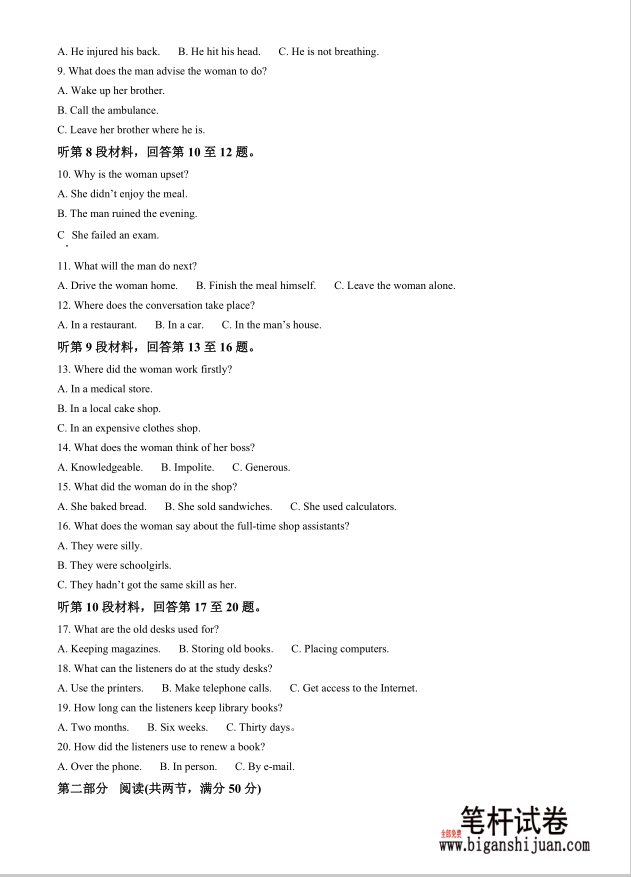 A. He injured his back.    B. He hit his head.    C. He is not breathing.

9. What does the man advise the woman to do?

A. Wake up her brother.

B. Call the ambulance.

C. Leave her brother where he is.

听第 8 段材料，回答第 10 至 12 题。

10. Why is the woman upset?

A. She didn't enjoy the meal.

B. The man ruined the evening.

C  She failed an exam.

11. What will the man do next?

A. Drive the woman home.    B. Finish the meal himself.    C. Leave the woman alone.

12. Where does the conversation take place?

A. In a restaurant.    B. In a car.    C. In the man's house.

听第 9 段材料，回答第 13 至 16 题。

13. Where did the woman work firstly?

A. In a medical store.

B. In a local cake shop.

C. In an expensive clothes shop.

14. What does the woman think of her boss?

A. Knowledgeable.    B. Impolite.    C. Generous.

15. What did the woman do in the shop?

A. She baked bread.    B. She sold sandwiches.    C. She used calculators.

16. What does the woman say about the full-time shop assistants?

A. They were silly.

B. They were schoolgirls.

C. They hadn't got the same skill as her.

听第 10 段材料，回答第 17 至 20 题。

17. What are the old desks used for?

A. Keeping magazines.    B. Storing old books.    C. Placing computers.

18. What can the listeners do at the study desks?

A. Use the printers.    B. Make telephone calls.    C. Get access to the Internet.

19. How long can the listeners keep library books?

A. Two months.    B. Six weeks.    C. Thirty days。

20. How did the listeners use to renew a book?

A. Over the phone.    B. In person.    C. By e-mail.

第二部分  阅读(共两节，满分 50 分)

全部免费 笔杆试卷
www.biganshijuan.com